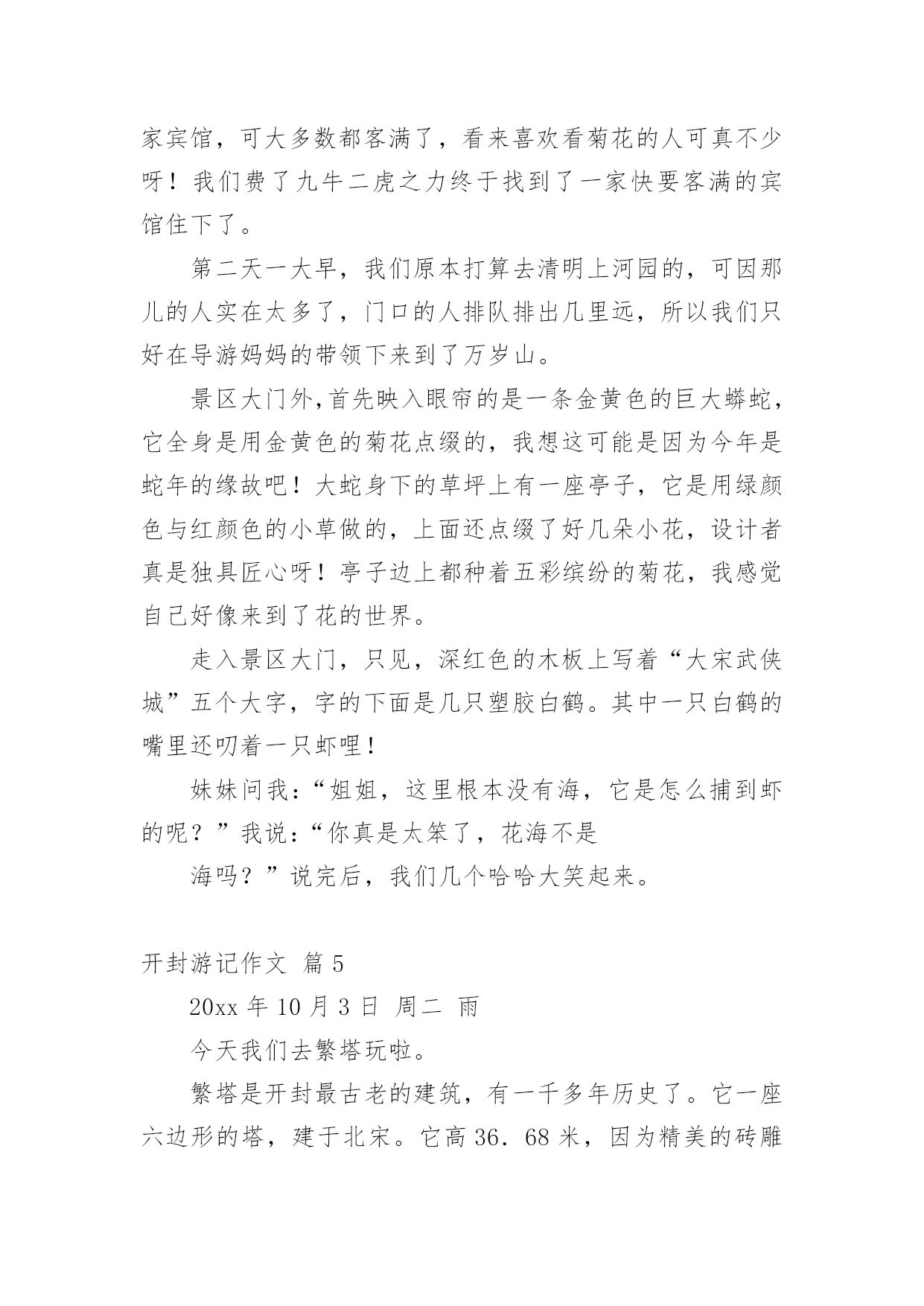 家宾馆，可大多数都客满了，看来喜欢看菊花的人可真不少呀！我们费了九牛二虎之力终于找到了一家快要客满的宾馆住下了。

第二天一大早，我们原本打算去清明上河园的，可因那儿的人实在太多了，门口的人排队排出几里远，所以我们只好在导游妈妈的带领下来到了万岁山。

景区大门外,首先映入眼帘的是一条金黄色的巨大蟒蛇，它全身是用金黄色的菊花点缀的，我想这可能是因为今年是蛇年的缘故吧！大蛇身下的草坪上有一座亭子，它是用绿颜色与红颜色的小草做的，上面还点缀了好几朵小花，设计者真是独具匠心呀！亭子边上都种着五彩缤纷的菊花，我感觉自己好像来到了花的世界。

走入景区大门，只见，深红色的木板上写着“大宋武侠城”五个大字，字的下面是几只塑胶白鹤。其中一只白鹤的嘴里还叨着一只虾哩！

妹妹问我:“姐姐，这里根本没有海，它是怎么捕到虾的呢？”我说:“你真是太笨了，花海不是

海吗？”说完后，我们几个哈哈大笑起来。

开封游记作文 篇 5

20xx 年 10 月 3 日 周二 雨

今天我们去繁塔玩啦。

繁塔是开封最古老的建筑，有一千多年历史了。它一座六边形的塔，建于北宋。它高 36．68 米，因为精美的砖雕